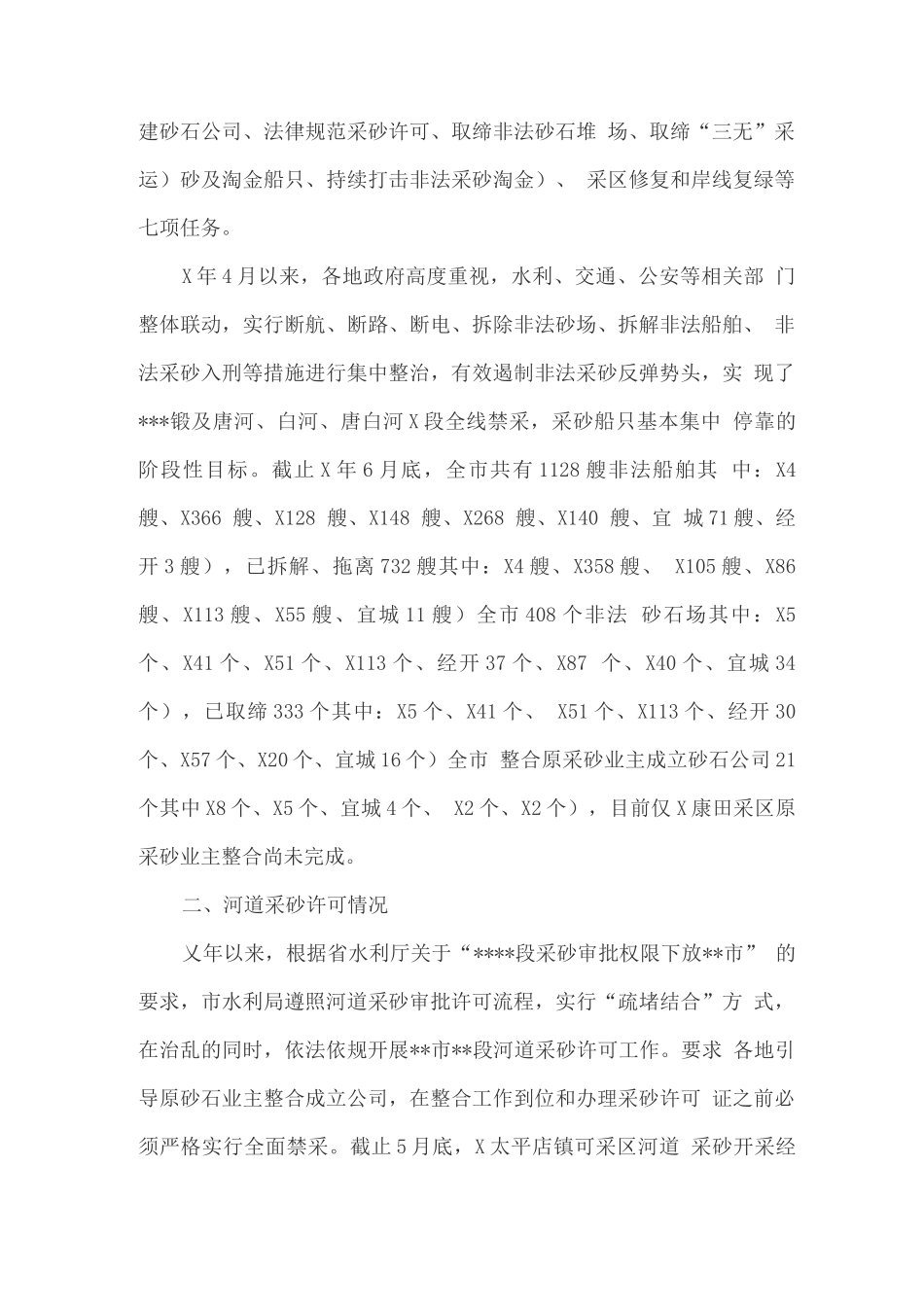 建砂石公司、法律规范采砂许可、取缔非法砂石堆 场、取缔“三无”采运）砂及淘金船只、持续打击非法采砂淘金）、 采区修复和岸线复绿等七项任务。

X年4月以来，各地政府高度重视，水利、交通、公安等相关部 门整体联动，实行断航、断路、断电、拆除非法砂场、拆解非法船舶、 非法采砂入刑等措施进行集中整治，有效遏制非法采砂反弹势头，实 现了***锻及唐河、白河、唐白河X段全线禁采，采砂船只基本集中 停靠的阶段性目标。截止X年6月底，全市共有1128艘非法船舶其 中：X4艘、X366 艘、X128 艘、X148 艘、X268 艘、X140 艘、宜 城71艘、经开3艘），已拆解、拖离732艘其中：X4艘、X358艘、 X105艘、X86艘、X113艘、X55艘、宜城11艘）全市408个非法 砂石场其中：X5个、X41个、X51个、X113个、经开37个、X87 个、X40个、宜城34个），已取缔333个其中：X5个、X41个、 X51个、X113个、经开30个、X57个、X20个、宜城16个）全市 整合原采砂业主成立砂石公司21个其中X8个、X5个、宜城4个、 X2个、X2个），目前仅X康田采区原采砂业主整合尚未完成。

二、河道采砂许可情况

乂年以来，根据省水利厅关于“****段采砂审批权限下放**市” 的要求，市水利局遵照河道采砂审批许可流程，实行“疏堵结合”方 式，在治乱的同时，依法依规开展**市**段河道采砂许可工作。要求 各地引导原砂石业主整合成立公司，在整合工作到位和办理采砂许可 证之前必须严格实行全面禁采。截止5月底，X太平店镇可采区河道 采砂开采经